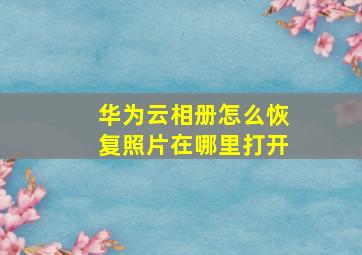 华为云相册怎么恢复照片在哪里打开